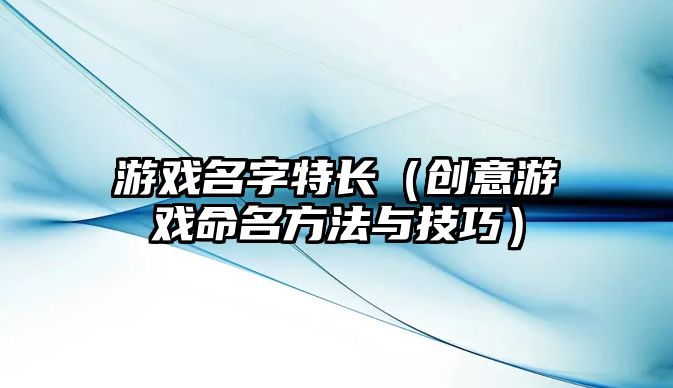 游戏名字特长（创意游戏命名方法与技巧）